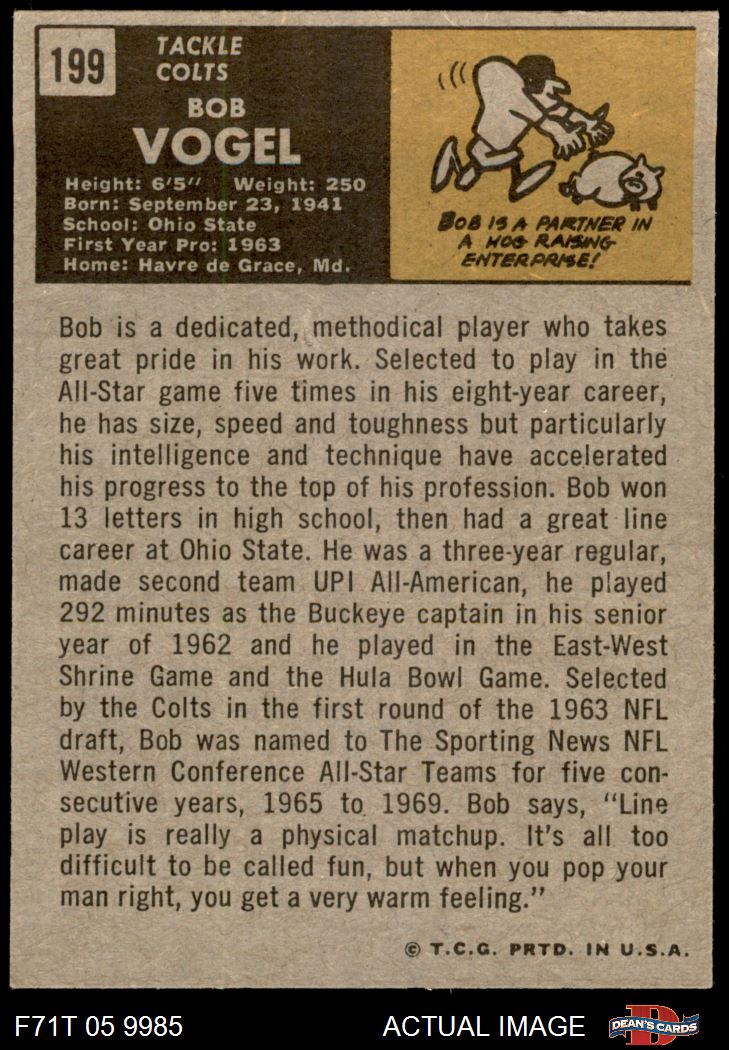 199

TACKLE
COLTS

BOB
VOGEL

Height: 6'5" Weight: 250
Born: September 23, 1941
School: Ohio State
First Year Pro: 1963
Home: Havre de Grace, Md.

BOB IS A PARTNER IN A HOG RAISING ENTERPRISE!

Bob is a dedicated, methodical player who takes great pride in his work. Selected to play in the All-Star game five times in his eight-year career, he has size, speed and toughness but particularly his intelligence and technique have accelerated his progress to the top of his profession. Bob won 13 letters in high school, then had a great line career at Ohio State. He was a three-year regular, made second team UPI All-American, he played 292 minutes as the Buckeye captain in his senior year of 1962 and he played in the East-West Shrine Game and the Hula Bowl Game. Selected by the Colts in the first round of the 1963 NFL draft, Bob was named to The Sporting News NFL Western Conference All-Star Teams for five consecutive years, 1965 to 1969. Bob says, "Line play is really a physical matchup. It's all too difficult to be called fun, but when you pop your man right, you get a very warm feeling."

© T.C.G. PRTD. IN U.S.A.

F71T 05 9985

ACTUAL IMAGE

DEAN'S CARDS